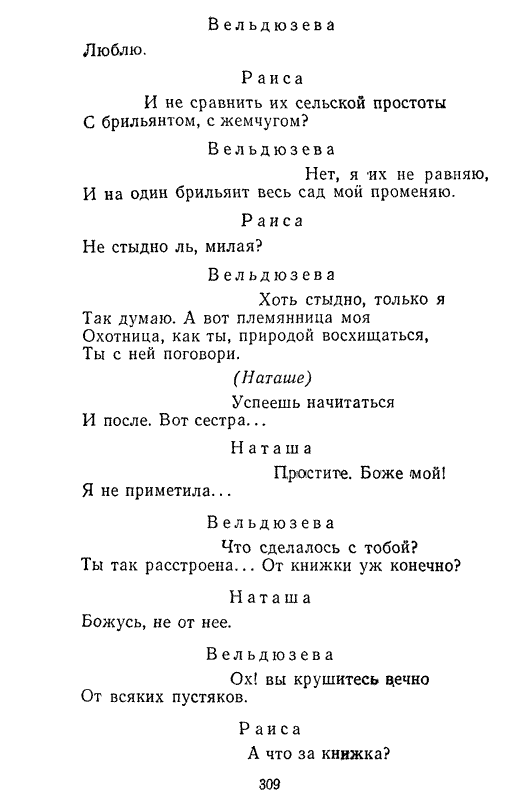 Вельдюзева

Люблю.

Раиса

И не сравнить их сельской простоты
С брильянтом, с жемчугом?

Вельдюзева

Нет, я их не равняю,
И на один брильянт весь сад мой променяю.

Раиса

Не стыдно ль, милая?

Вельдюзева

Хоть стыдно, только я
Так думаю. А вот племянница моя
Охотница, как ты, природой восхищаться,
Ты с ней поговори.

(Наташе)

Успеешь начитаться
И после. Вот сестра...

Наташа

Простите. Боже мой!
Я не приметила...

Вельдюзева

Что сделалось с тобой?
Ты так расстроена... От книжки уж конечно?

Наташа

Божусь, не от нее.

Вельдюзева

Ох! вы крушитесь вечно
От всяких пустяков.

Раиса

А что за книжка?

309